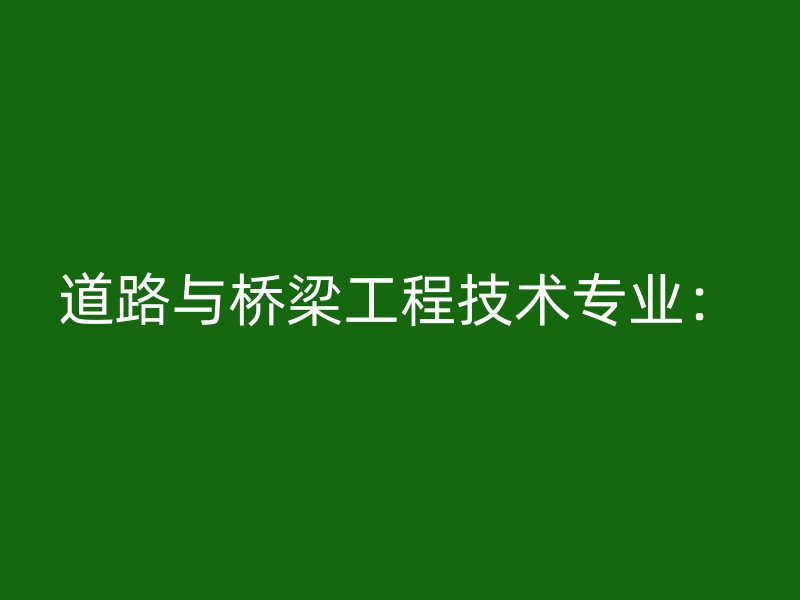 道路与桥梁工程技术专业：